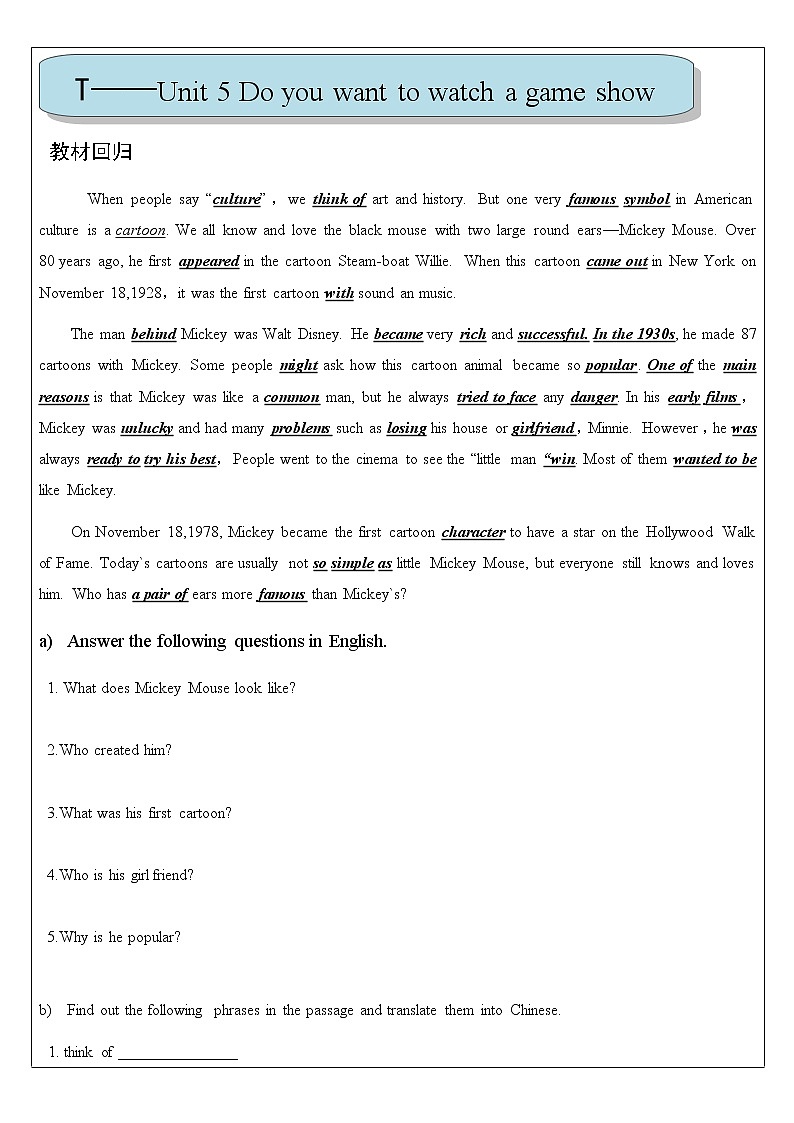 T——Unit 5 Do you want to watch a game show

教材回归

When people say "culture", we think of art and history. But one very famous symbol in American culture is a cartoon. We all know and love the black mouse with two large round ears—Mickey Mouse. Over 80 years ago, he first appeared in the cartoon Steam-boat Willie. When this cartoon came out in New York on November 18,1928, it was the first cartoon with sound an music.

The man behind Mickey was Walt Disney. He became very rich and successful. In the 1930s, he made 87 cartoons with Mickey. Some people might ask how this cartoon animal became so popular. One of the main reasons is that Mickey was like a common man, but he always tried to face any danger. In his early films, Mickey was unlucky and had many problems such as losing his house or girlfriend, Minnie. However, he was always ready to try his best, People went to the cinema to see the "little man "win. Most of them wanted to be like Mickey.

On November 18,1978, Mickey became the first cartoon character to have a star on the Hollywood Walk of Fame. Today`s cartoons are usually not so simple as little Mickey Mouse, but everyone still knows and loves him. Who has a pair of ears more famous than Mickey`s?

a) Answer the following questions in English.

1. What does Mickey Mouse look like?

2.Who created him?

3.What was his first cartoon?

4.Who is his girl friend?

5.Why is he popular?

b) Find out the following phrases in the passage and translate them into Chinese.

1. think of ________________